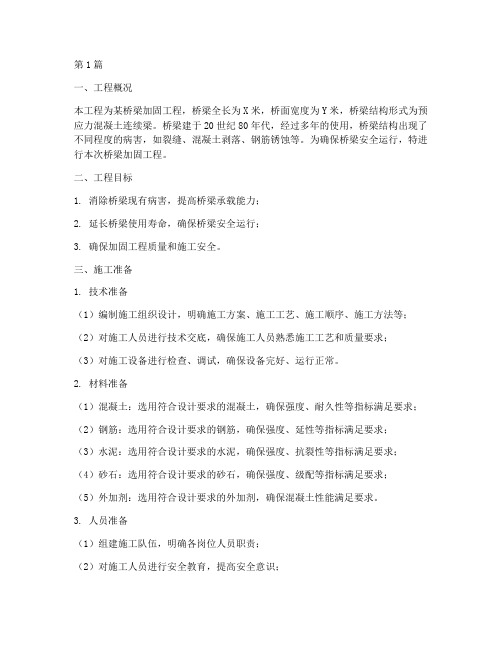 第1篇

一、工程概况

本工程为某桥梁加固工程，桥梁全长为X米，桥面宽度为Y米，桥梁结构形式为预应力混凝土连续梁。桥梁建于20世纪80年代，经过多年的使用，桥梁结构出现了不同程度的病害，如裂缝、混凝土剥落、钢筋锈蚀等。为确保桥梁安全运行，特进行本次桥梁加固工程。

二、工程目标

1. 消除桥梁现有病害，提高桥梁承载能力；

2. 延长桥梁使用寿命，确保桥梁安全运行；

3. 确保加固工程质量和施工安全。

三、施工准备

1. 技术准备

（1）编制施工组织设计，明确施工方案、施工工艺、施工顺序、施工方法等；

（2）对施工人员进行技术交底，确保施工人员熟悉施工工艺和质量要求；

（3）对施工设备进行检查、调试，确保设备完好、运行正常。

2. 材料准备

（1）混凝土：选用符合设计要求的混凝土，确保强度、耐久性等指标满足要求；

（2）钢筋：选用符合设计要求的钢筋，确保强度、延性等指标满足要求；

（3）水泥：选用符合设计要求的水泥，确保强度、抗裂性等指标满足要求；

（4）砂石：选用符合设计要求的砂石，确保强度、级配等指标满足要求；

（5）外加剂：选用符合设计要求的外加剂，确保混凝土性能满足要求。

3. 人员准备

（1）组建施工队伍，明确各岗位人员职责；

（2）对施工人员进行安全教育，提高安全意识；